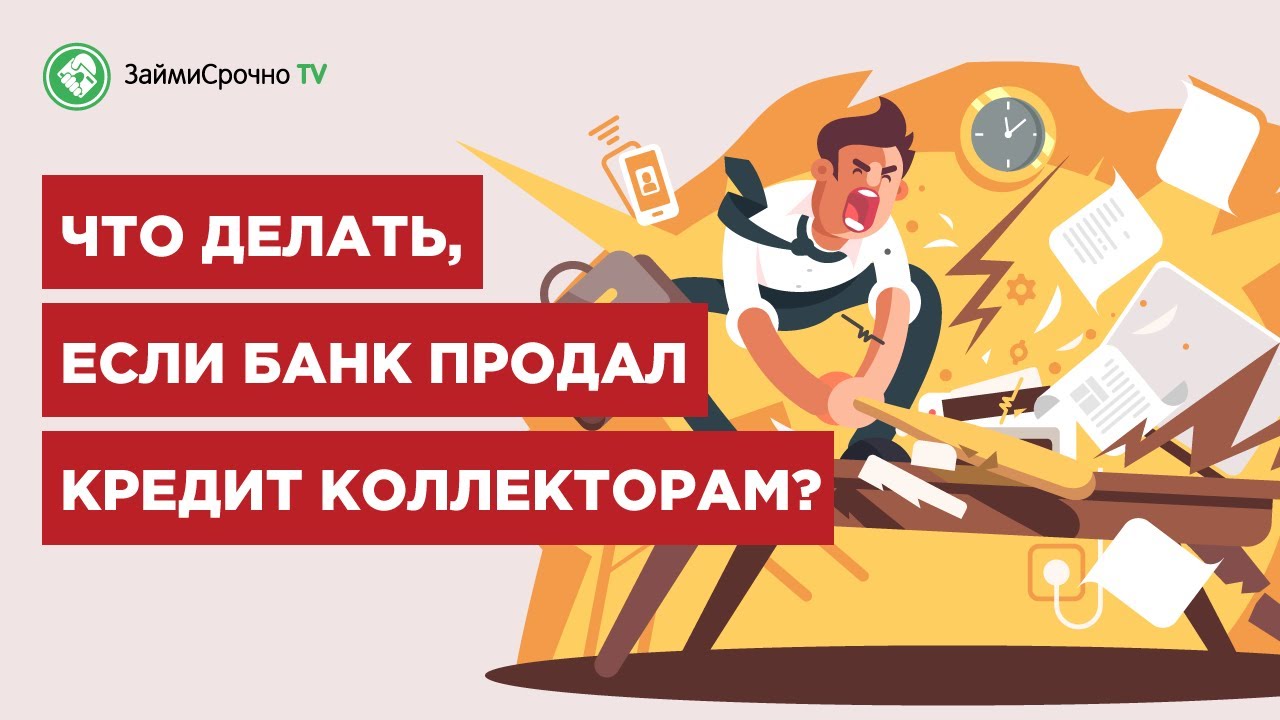 ЗаймиСрочно TV

ЧТО ДЕЛАТЬ,
ЕСЛИ БАНК ПРОДАЛ
КРЕДИТ КОЛЛЕКТОРАМ?